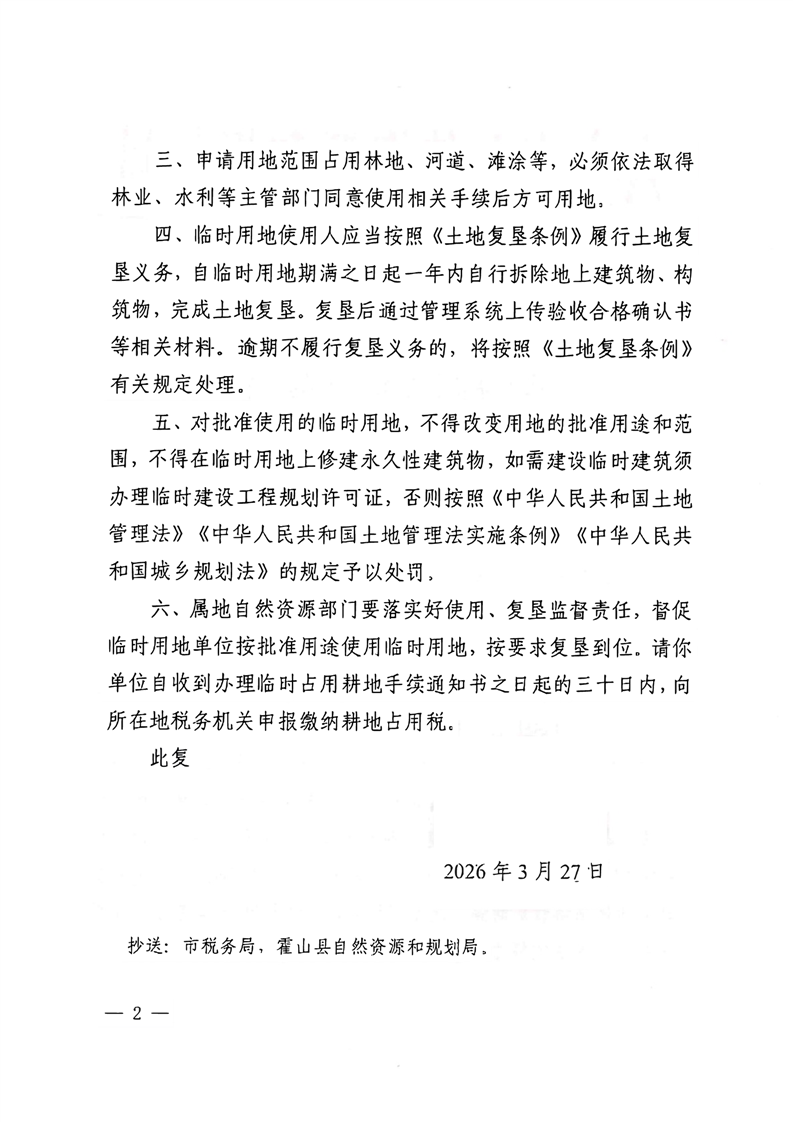 三、申请用地范围占用林地、河道、滩涂等，必须依法取得林业、水利等主管部门同意使用相关手续后方可用地。

四、临时用地使用人应当按照《土地复垦条例》履行土地复垦义务，自临时用地期满之日起一年内自行拆除地上建筑物、构筑物，完成土地复垦。复垦后通过管理系统上传验收合格确认书等相关材料。逾期不履行复垦义务的，将按照《土地复垦条例》有关规定处理。

五、对批准使用的临时用地，不得改变用地的批准用途和范围，不得在临时用地上修建永久性建筑物，如需建设临时建筑须办理临时建设工程规划许可证，否则按照《中华人民共和国土地管理法》《中华人民共和国土地管理法实施条例》《中华人民共和国城乡规划法》的规定予以处罚。

六、属地自然资源部门要落实好使用、复垦监督责任，督促临时用地单位按批准用途使用临时用地，按要求复垦到位。请你单位自收到办理临时占用耕地手续通知书之日起的三十日内，向所在地税务机关申报缴纳耕地占用税。

此复

2026年3月27日

抄送：市税务局，霍山县自然资源和规划局。

— 2 —